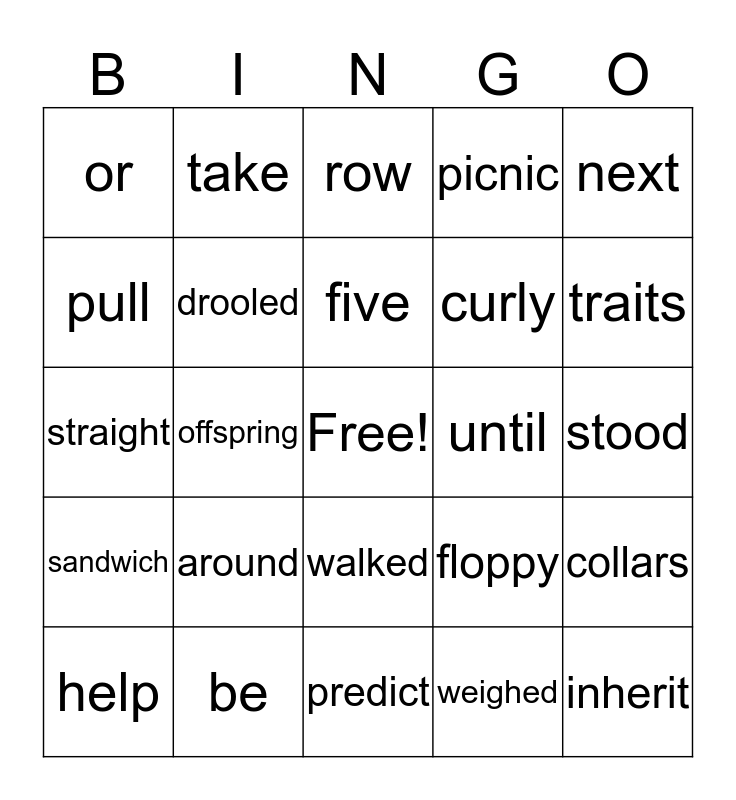 | B | I | N | G | O |
|---|---|---|---|---|
| or | take | row | picnic | next |
| pull | drooled | five | curly | traits |
| straight | offspring | Free! | until | stood |
| sandwich | around | walked | floppy | collars |
| help | be | predict | weighed | inherit |